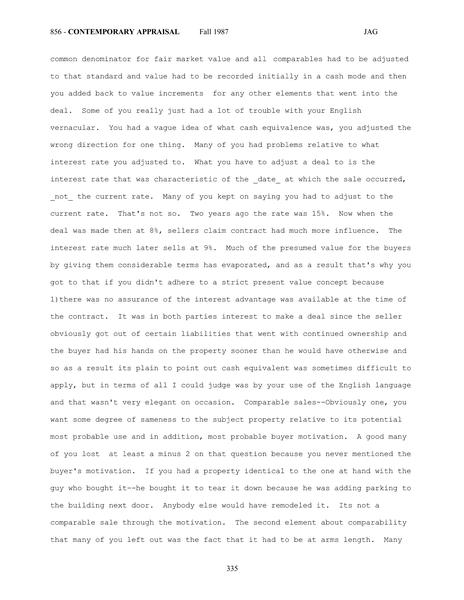 856 - CONTEMPORARY APPRAISAL Fall 1987 JAG

common denominator for fair market value and all comparables had to be adjusted to that standard and value had to be recorded initially in a cash mode and then you added back to value increments for any other elements that went into the deal. Some of you really just had a lot of trouble with your English vernacular. You had a vague idea of what cash equivalence was, you adjusted the wrong direction for one thing. Many of you had problems relative to what interest rate you adjusted to. What you have to adjust a deal to is the interest rate that was characteristic of the _date_ at which the sale occurred, _not_ the current rate. Many of you kept on saying you had to adjust to the current rate. That's not so. Two years ago the rate was 15%. Now when the deal was made then at 8%, sellers claim contract had much more influence. The interest rate much later sells at 9%. Much of the presumed value for the buyers by giving them considerable terms has evaporated, and as a result that's why you got to that if you didn't adhere to a strict present value concept because 1)there was no assurance of the interest advantage was available at the time of the contract. It was in both parties interest to make a deal since the seller obviously got out of certain liabilities that went with continued ownership and the buyer had his hands on the property sooner than he would have otherwise and so as a result its plain to point out cash equivalent was sometimes difficult to apply, but in terms of all I could judge was by your use of the English language and that wasn't very elegant on occasion. Comparable sales--Obviously one, you want some degree of sameness to the subject property relative to its potential most probable use and in addition, most probable buyer motivation. A good many of you lost at least a minus 2 on that question because you never mentioned the buyer's motivation. If you had a property identical to the one at hand with the guy who bought it--he bought it to tear it down because he was adding parking to the building next door. Anybody else would have remodeled it. Its not a comparable sale through the motivation. The second element about comparability that many of you left out was the fact that it had to be at arms length. Many

335